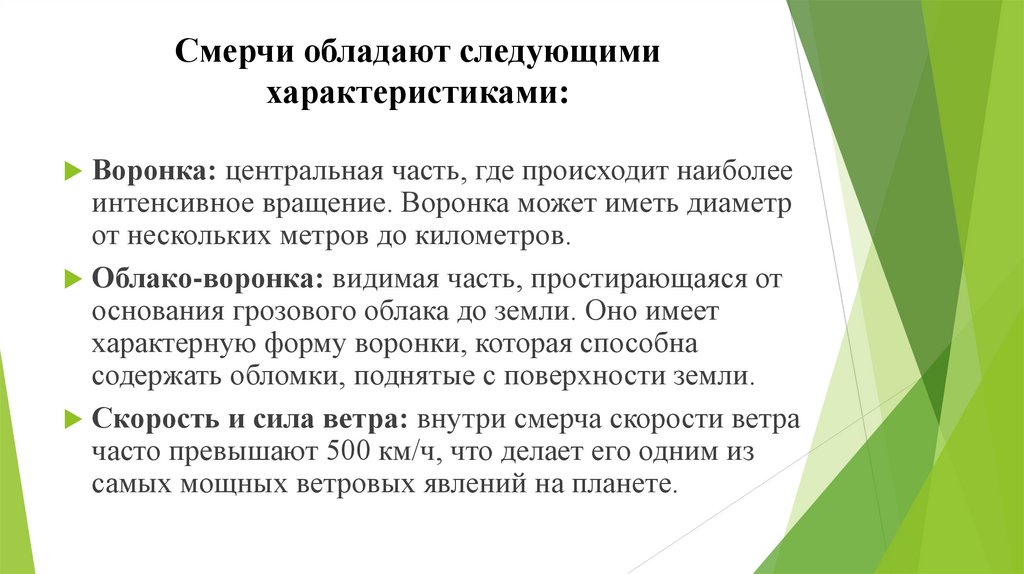 Смерчи обладают следующими характеристиками:

Воронка: центральная часть, где происходит наиболее интенсивное вращение. Воронка может иметь диаметр от нескольких метров до километров.

Облако-воронка: видимая часть, простирающаяся от основания грозового облака до земли. Оно имеет характерную форму воронки, которая способна содержать обломки, поднятые с поверхности земли.

Скорость и сила ветра: внутри смерча скорости ветра часто превышают 500 км/ч, что делает его одним из самых мощных ветровых явлений на планете.